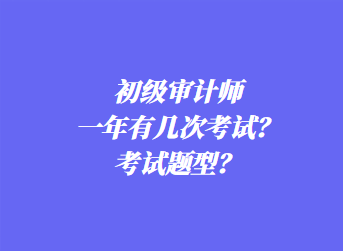 初级审计师
一年有几次考试?
考试题型?